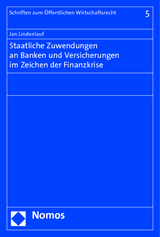 Schriften zum Öffentlichen Wirtschaftsrecht

5

Jan Lindenlauf

Staatliche Zuwendungen an Banken und Versicherungen im Zeichen der Finanzkrise

Nomos